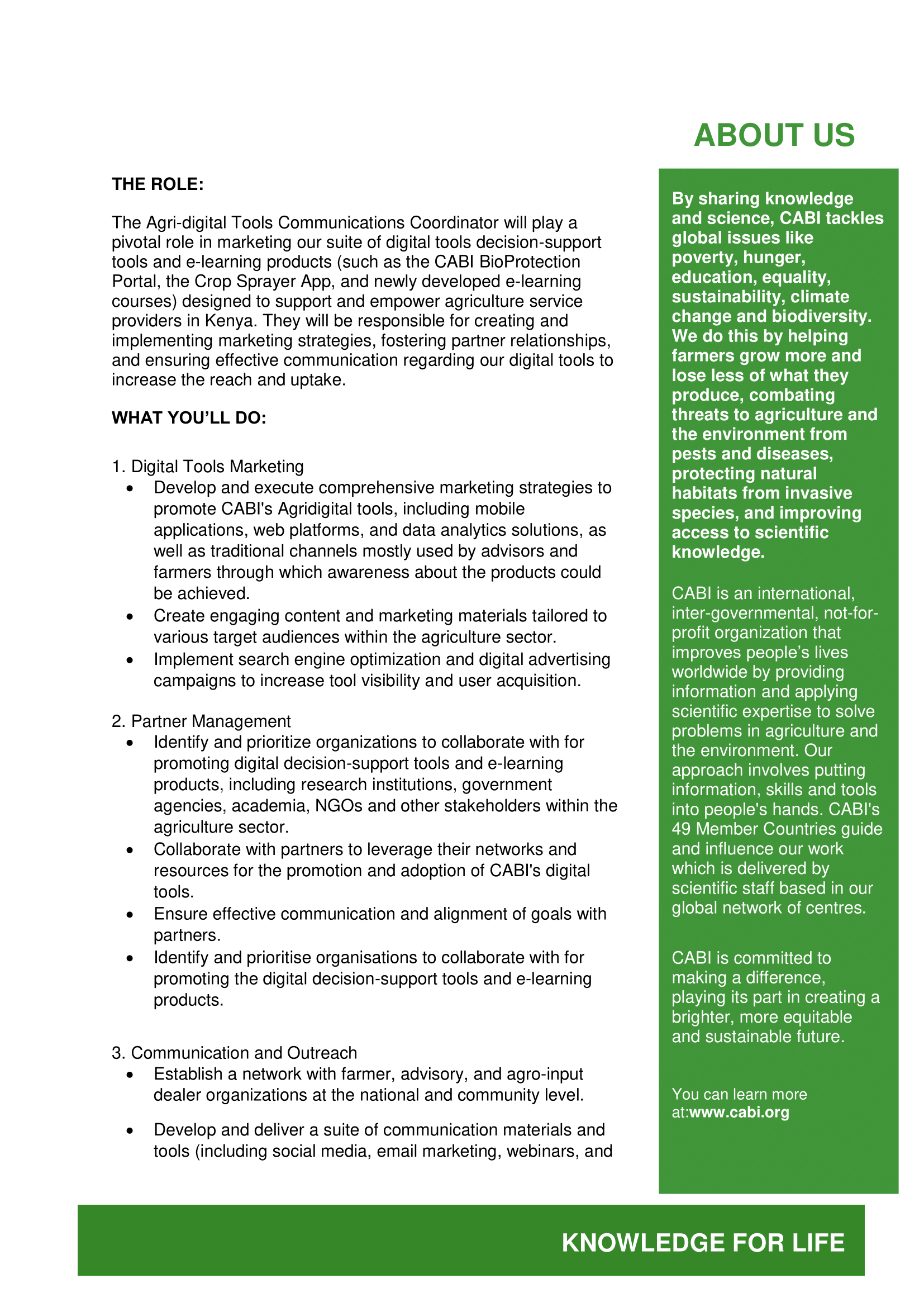 THE ROLE:

The Agri-digital Tools Communications Coordinator will play a pivotal role in marketing our suite of digital tools decision-support tools and e-learning products (such as the CABI BioProtection Portal, the Crop Sprayer App, and newly developed e-learning courses) designed to support and empower agriculture service providers in Kenya. They will be responsible for creating and implementing marketing strategies, fostering partner relationships, and ensuring effective communication regarding our digital tools to increase the reach and uptake.

WHAT YOU'LL DO:

1. Digital Tools Marketing
• Develop and execute comprehensive marketing strategies to promote CABI's Agridigital tools, including mobile applications, web platforms, and data analytics solutions, as well as traditional channels mostly used by advisors and farmers through which awareness about the products could be achieved.
• Create engaging content and marketing materials tailored to various target audiences within the agriculture sector.
• Implement search engine optimization and digital advertising campaigns to increase tool visibility and user acquisition.

2. Partner Management
• Identify and prioritize organizations to collaborate with for promoting digital decision-support tools and e-learning products, including research institutions, government agencies, academia, NGOs and other stakeholders within the agriculture sector.
• Collaborate with partners to leverage their networks and resources for the promotion and adoption of CABI's digital tools.
• Ensure effective communication and alignment of goals with partners.
• Identify and prioritise organisations to collaborate with for promoting the digital decision-support tools and e-learning products.

3. Communication and Outreach
• Establish a network with farmer, advisory, and agro-input dealer organizations at the national and community level.
• Develop and deliver a suite of communication materials and tools (including social media, email marketing, webinars, and

ABOUT US

By sharing knowledge and science, CABI tackles global issues like poverty, hunger, education, equality, sustainability, climate change and biodiversity. We do this by helping farmers grow more and lose less of what they produce, combating threats to agriculture and the environment from pests and diseases, protecting natural habitats from invasive species, and improving access to scientific knowledge.

CABI is an international, inter-governmental, not-for-profit organization that improves people's lives worldwide by providing information and applying scientific expertise to solve problems in agriculture and the environment. Our approach involves putting information, skills and tools into people's hands. CABI's 49 Member Countries guide and influence our work which is delivered by scientific staff based in our global network of centres.

CABI is committed to making a difference, playing its part in creating a brighter, more equitable and sustainable future.

You can learn more at:www.cabi.org

KNOWLEDGE FOR LIFE